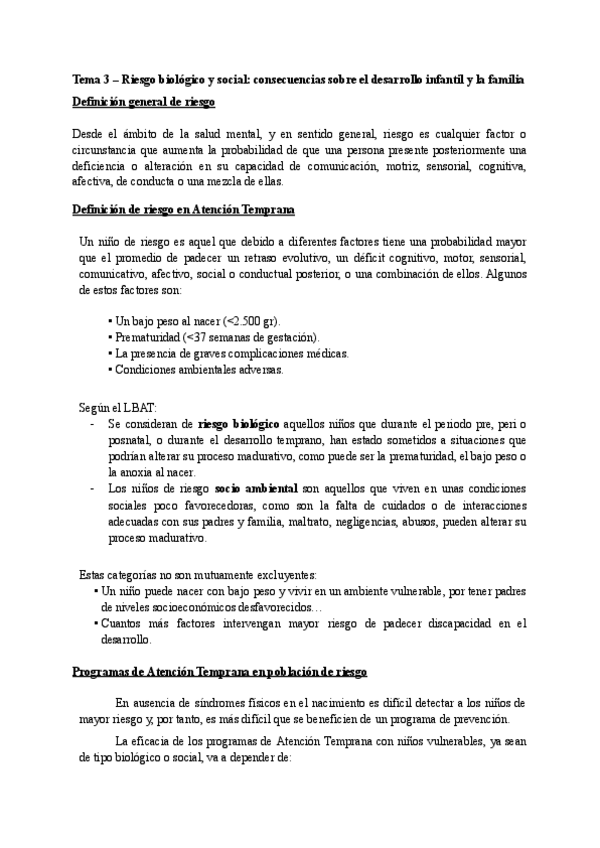 Tema 3 – Riesgo biológico y social: consecuencias sobre el desarrollo infantil y la familia

Definición general de riesgo

Desde el ámbito de la salud mental, y en sentido general, riesgo es cualquier factor o circunstancia que aumenta la probabilidad de que una persona presente posteriormente una deficiencia o alteración en su capacidad de comunicación, motriz, sensorial, cognitiva, afectiva, de conducta o una mezcla de ellas.

Definición de riesgo en Atención Temprana

Un niño de riesgo es aquel que debido a diferentes factores tiene una probabilidad mayor que el promedio de padecer un retraso evolutivo, un déficit cognitivo, motor, sensorial, comunicativo, afectivo, social o conductual posterior, o una combinación de ellos. Algunos de estos factores son:

• Un bajo peso al nacer (<2.500 gr).
• Prematuridad (<37 semanas de gestación).
• La presencia de graves complicaciones médicas.
• Condiciones ambientales adversas.

Según el LBAT:
- Se consideran de riesgo biológico aquellos niños que durante el periodo pre, peri o posnatal, o durante el desarrollo temprano, han estado sometidos a situaciones que podrían alterar su proceso madurativo, como puede ser la prematuridad, el bajo peso o la anoxia al nacer.
- Los niños de riesgo socio ambiental son aquellos que viven en unas condiciones sociales poco favorecedoras, como son la falta de cuidados o de interacciones adecuadas con sus padres y familia, maltrato, negligencias, abusos, pueden alterar su proceso madurativo.

Estas categorías no son mutuamente excluyentes:
• Un niño puede nacer con bajo peso y vivir en un ambiente vulnerable, por tener padres de niveles socioeconómicos desfavorecidos…
• Cuantos más factores intervengan mayor riesgo de padecer discapacidad en el desarrollo.

Programas de Atención Temprana en población de riesgo

En ausencia de síndromes físicos en el nacimiento es difícil detectar a los niños de mayor riesgo y, por tanto, es más difícil que se beneficien de un programa de prevención.

La eficacia de los programas de Atención Temprana con niños vulnerables, ya sean de tipo biológico o social, va a depender de: